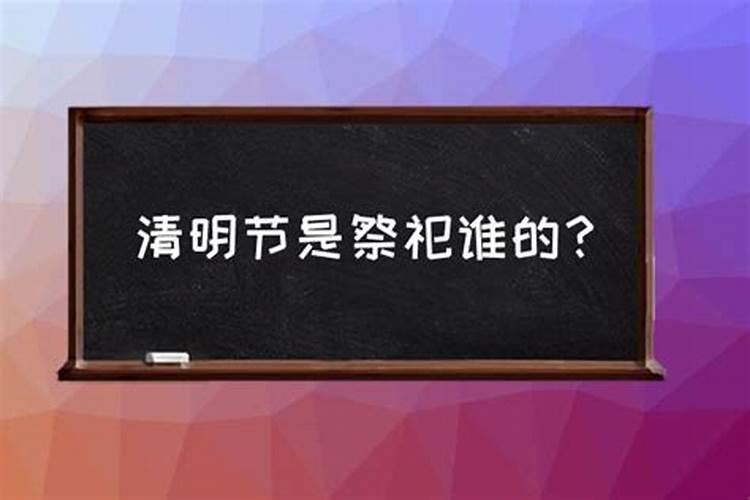 清明节是祭祀谁的？